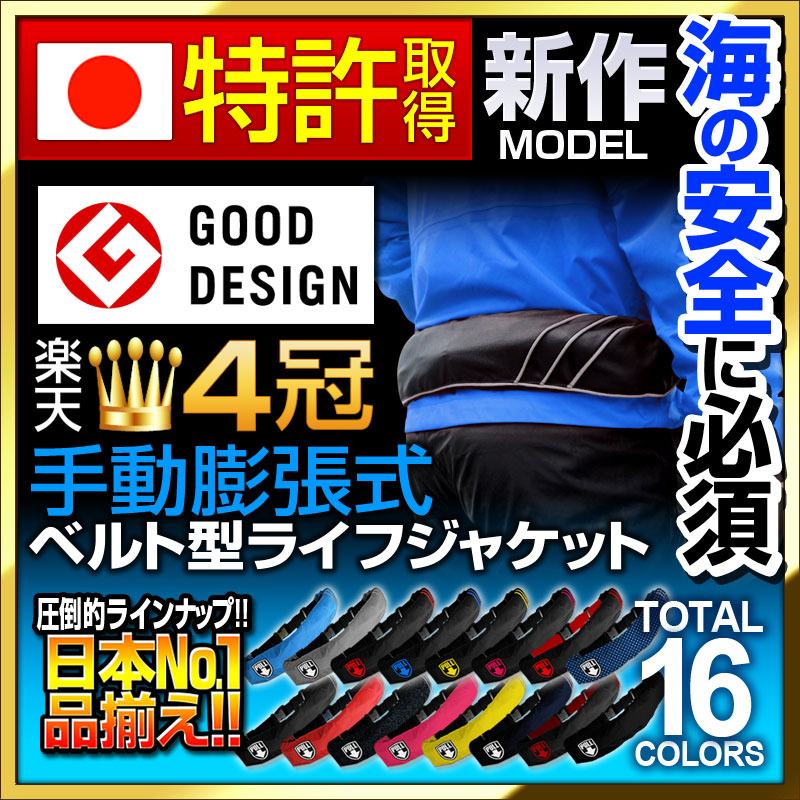 特許取得

新作
MODEL

海の安全に必須

GOOD
DESIGN

楽天 4冠

手動膨張式
ベルト型ライフジャケット

圧倒的ラインナップ!!
日本No.1
品揃え!!

TOTAL
16
COLORS